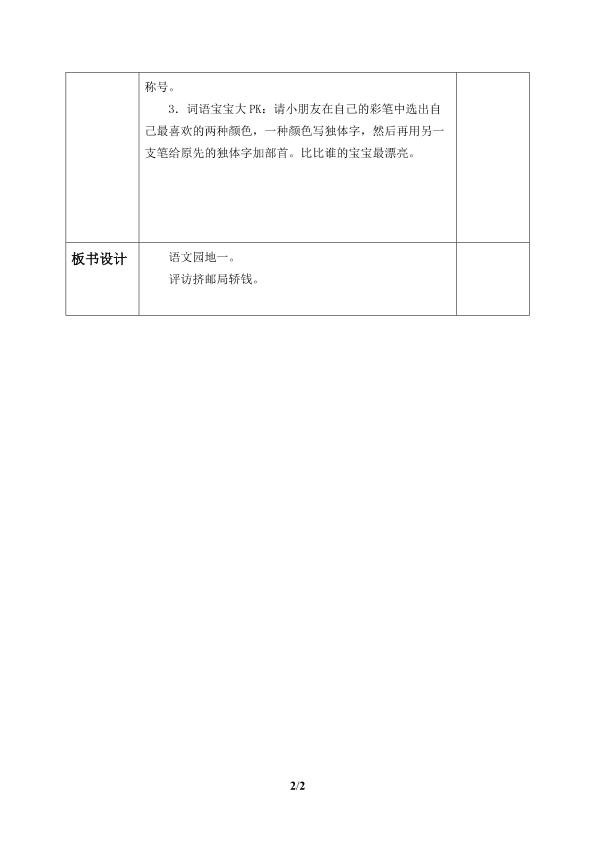 |  | 称号。<br>3．词语宝宝大 PK：请小朋友在自己的彩笔中选出自己最喜欢的两种颜色，一种颜色写独体字，然后再用另一支笔给原先的独体字加部首。比比谁的宝宝最漂亮。 |  |
|---|---|---|
| 板书设计 | 语文园地一。<br>评访挤邮局轿钱。 |  |

2/2